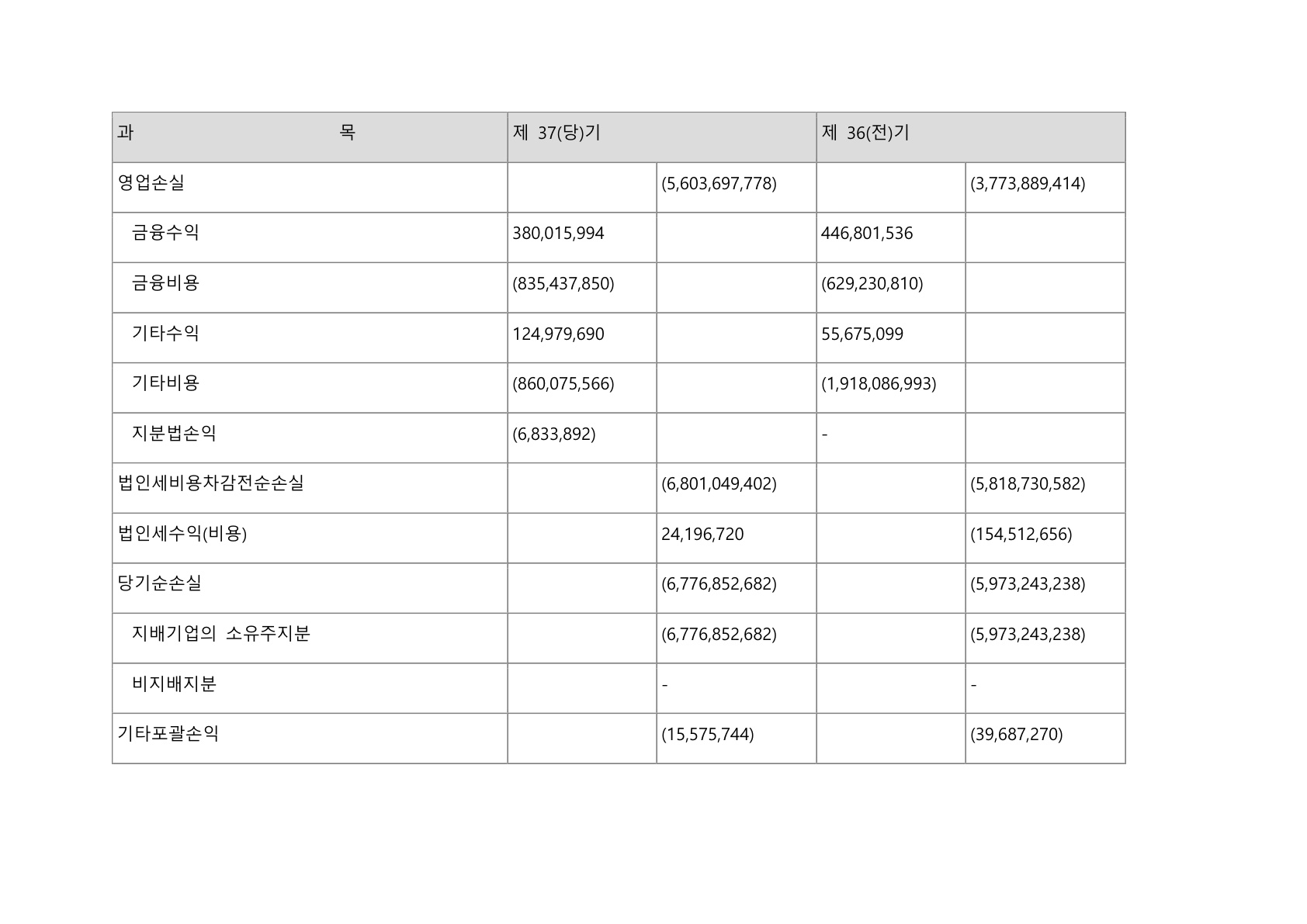 | 과 목 | 제 37(당)기 | | 제 36(전)기 | |
|---|---|---|---|---|
| 영업손실 | | (5,603,697,778) | | (3,773,889,414) |
| 금융수익 | 380,015,994 | | 446,801,536 | |
| 금융비용 | (835,437,850) | | (629,230,810) | |
| 기타수익 | 124,979,690 | | 55,675,099 | |
| 기타비용 | (860,075,566) | | (1,918,086,993) | |
| 지분법손익 | (6,833,892) | | - | |
| 법인세비용차감전순손실 | | (6,801,049,402) | | (5,818,730,582) |
| 법인세수익(비용) | | 24,196,720 | | (154,512,656) |
| 당기순손실 | | (6,776,852,682) | | (5,973,243,238) |
| 지배기업의 소유주지분 | | (6,776,852,682) | | (5,973,243,238) |
| 비지배지분 | | - | | - |
| 기타포괄손익 | | (15,575,744) | | (39,687,270) |